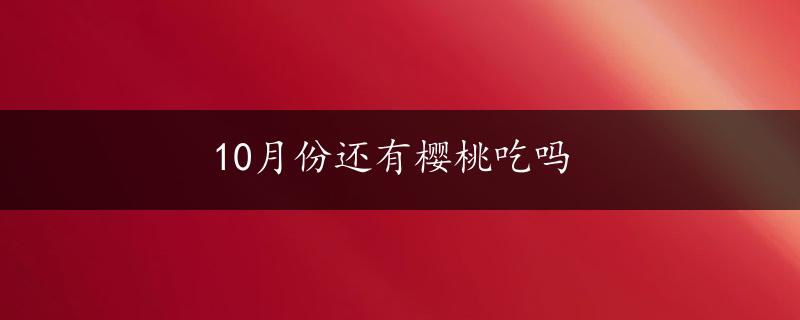 10月份还有樱桃吃吗